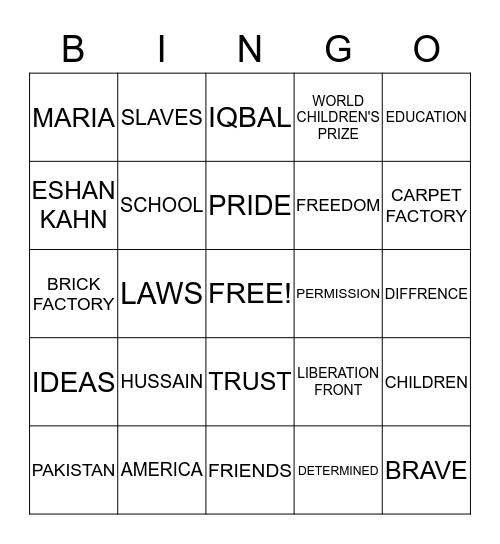 | B | I | N | G | O |
|---|---|---|---|---|
| MARIA | SLAVES | IQBAL | WORLD CHILDREN'S PRIZE | EDUCATION |
| ESHAN KAHN | SCHOOL | PRIDE | FREEDOM | CARPET FACTORY |
| BRICK FACTORY | LAWS | FREE! | PERMISSION | DIFFRENCE |
| IDEAS | HUSSAIN | TRUST | LIBERATION FRONT | CHILDREN |
| PAKISTAN | AMERICA | FRIENDS | DETERMINED | BRAVE |